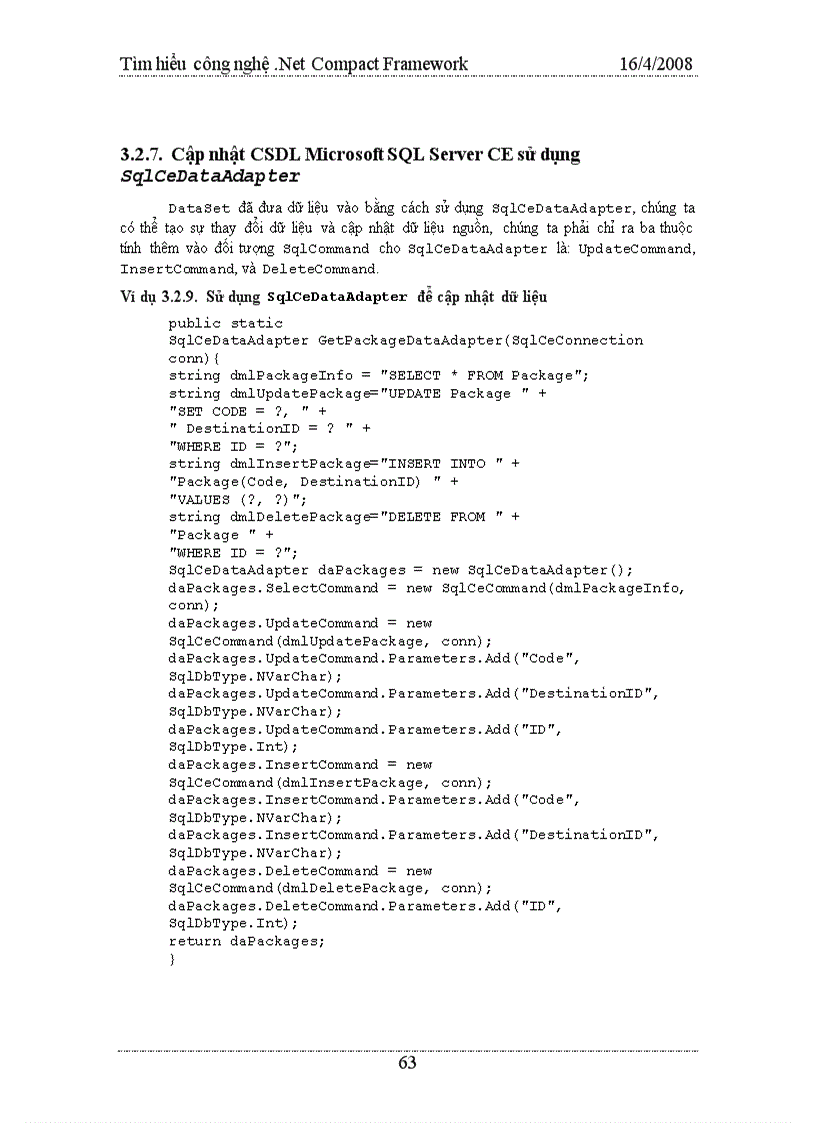 Tìm hiểu công nghệ .Net Compact Framework 16/4/2008

3.2.7. Cập nhật CSDL Microsoft SQL Server CE sử dụng SqlCeDataAdapter

DataSet đã đưa dữ liệu vào bằng cách sử dụng SqlCeDataAdapter, chúng ta có thể tạo sự thay đổi dữ liệu và cập nhật dữ liệu nguồn, chúng ta phải chỉ ra ba thuộc tính thêm vào đối tượng SqlCommand cho SqlCeDataAdapter là: UpdateCommand, InsertCommand, và DeleteCommand.

Ví dụ 3.2.9. Sử dụng SqlCeDataAdapter để cập nhật dữ liệu

public static
SqlCeDataAdapter GetPackageDataAdapter(SqlCeConnection conn){
string dmlPackageInfo = "SELECT * FROM Package";
string dmlUpdatePackage="UPDATE Package " +
"SET CODE = ?, " +
" DestinationID = ? " +
"WHERE ID = ?";
string dmlInsertPackage="INSERT INTO " +
"Package(Code, DestinationID) " +
"VALUES (?, ?)";
string dmlDeletePackage="DELETE FROM " +
"Package " +
"WHERE ID = ?";
SqlCeDataAdapter daPackages = new SqlCeDataAdapter();
daPackages.SelectCommand = new SqlCeCommand(dmlPackageInfo, conn);
daPackages.UpdateCommand = new
SqlCeCommand(dmlUpdatePackage, conn);
daPackages.UpdateCommand.Parameters.Add("Code",
SqlDbType.NVarChar);
daPackages.UpdateCommand.Parameters.Add("DestinationID",
SqlDbType.NVarChar);
daPackages.UpdateCommand.Parameters.Add("ID",
SqlDbType.Int);
daPackages.InsertCommand = new
SqlCeCommand(dmlInsertPackage, conn);
daPackages.InsertCommand.Parameters.Add("Code",
SqlDbType.NVarChar);
daPackages.InsertCommand.Parameters.Add("DestinationID",
SqlDbType.NVarChar);
daPackages.DeleteCommand = new
SqlCeCommand(dmlDeletePackage, conn);
daPackages.DeleteCommand.Parameters.Add("ID",
SqlDbType.Int);
return daPackages;
}

63